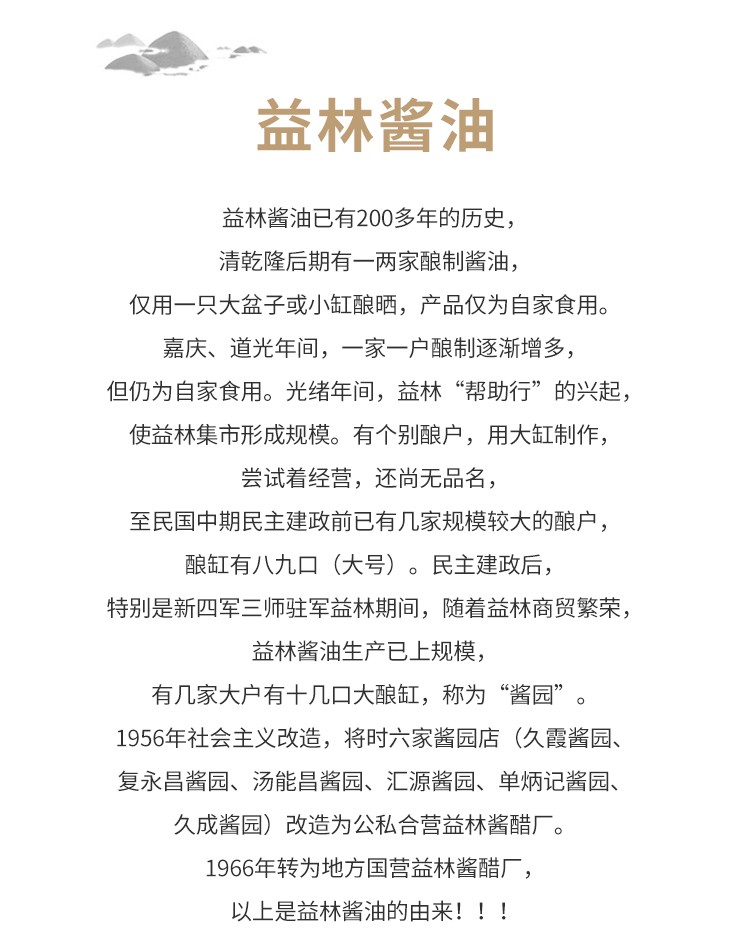 益林酱油

益林酱油已有200多年的历史，
清乾隆后期有一两家酿制酱油，
仅用一只大盆子或小缸酿晒，产品仅为自家食用。
嘉庆、道光年间，一家一户酿制逐渐增多，
但仍为自家食用。光绪年间，益林“帮助行”的兴起，
使益林集市形成规模。有个别酿户，用大缸制作，
尝试着经营，还尚无品名，
至民国中期民主建政前已有几家规模较大的酿户，
酿缸有八九口（大号）。民主建政后，
特别是新四军三师驻军益林期间，随着益林商贸繁荣，
益林酱油生产已上规模，
有几家大户有十几口大酿缸，称为“酱园”。
1956年社会主义改造，将时六家酱园店（久霞酱园、
复永昌酱园、汤能昌酱园、汇源酱园、单炳记酱园、
久成酱园）改造为公私合营益林酱醋厂。
1966年转为地方国营益林酱醋厂，
以上是益林酱油的由来！！！